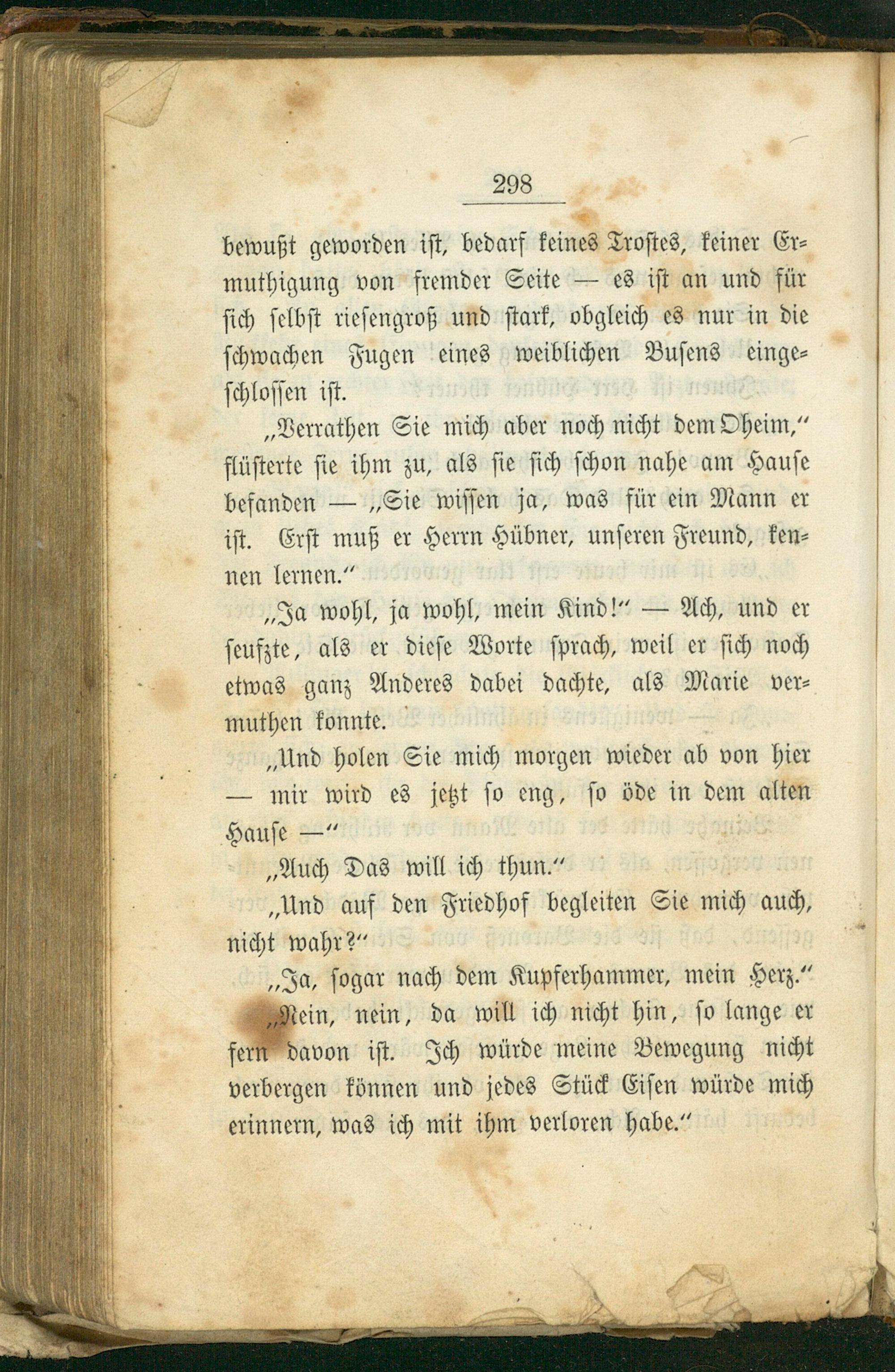 298

bewußt geworden ist, bedarf keines Trostes, keiner Ermuthigung von fremder Seite — es ist an und für sich selbst riesengroß und stark, obgleich es nur in die schwachen Fugen eines weiblichen Busens eingeschlossen ist.

„Verrathen Sie mich aber noch nicht dem Oheim," flüsterte sie ihm zu, als sie sich schon nahe am Hause befanden — „Sie wissen ja, was für ein Mann er ist. Erst muß er Herrn Hübner, unseren Freund, kennen lernen."

„Ja wohl, ja wohl, mein Kind!" — Ach, und er seufzte, als er diese Worte sprach, weil er sich noch etwas ganz Anderes dabei dachte, als Marie vermuthen konnte.

„Und holen Sie mich morgen wieder ab von hier — mir wird es jetzt so eng, so öde in dem alten Hause —"

„Auch Das will ich thun."

„Und auf den Friedhof begleiten Sie mich auch, nicht wahr?"

„Ja, sogar nach dem Kupferhammer, mein Herz."

„Nein, nein, da will ich nicht hin, so lange er fern davon ist. Ich würde meine Bewegung nicht verbergen können und jedes Stück Eisen würde mich erinnern, was ich mit ihm verloren habe."